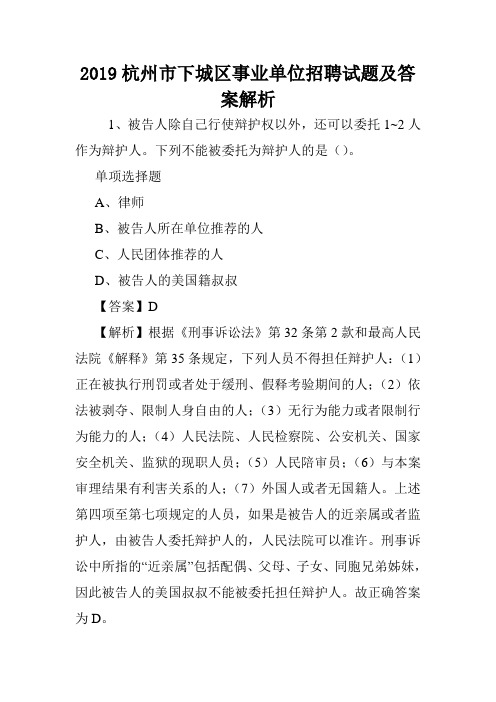 2019 杭州市下城区事业单位招聘试题及答案解析

1、被告人除自己行使辩护权以外，还可以委托 1~2 人作为辩护人。下列不能被委托为辩护人的是（）。

单项选择题

A、律师

B、被告人所在单位推荐的人

C、人民团体推荐的人

D、被告人的美国籍叔叔

【答案】D

【解析】根据《刑事诉讼法》第 32 条第 2 款和最高人民法院《解释》第 35 条规定，下列人员不得担任辩护人：（1）正在被执行刑罚或者处于缓刑、假释考验期间的人；（2）依法被剥夺、限制人身自由的人；（3）无行为能力或者限制行为能力的人；（4）人民法院、人民检察院、公安机关、国家安全机关、监狱的现职人员；（5）人民陪审员；（6）与本案审理结果有利害关系的人；（7）外国人或者无国籍人。上述第四项至第七项规定的人员，如果是被告人的近亲属或者监护人，由被告人委托辩护人的，人民法院可以准许。刑事诉讼中所指的“近亲属”包括配偶、父母、子女、同胞兄弟姊妹，因此被告人的美国叔叔不能被委托担任辩护人。故正确答案为 D。